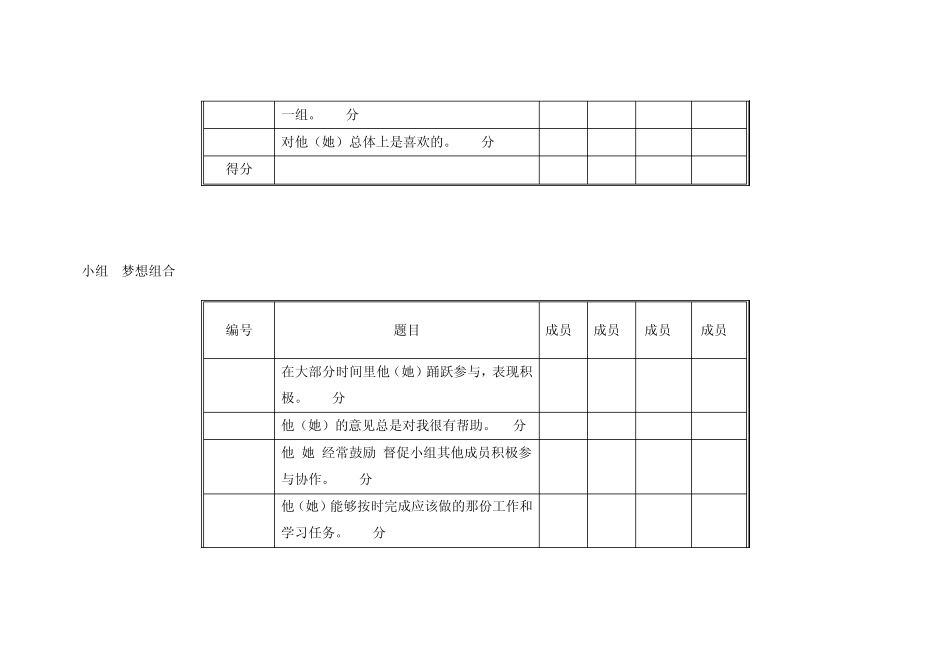 |  | 一组。　　分 |  |  |  |  |
|---|---|---|---|---|---|
|  | 对他（她）总体上是喜欢的。　　分 |  |  |  |  |
| 得分 |  |  |  |  |  |

小组　梦想组合

| 编号 | 题目 | 成员 | 成员 | 成员 | 成员 |
|---|---|---|---|---|---|
|  | 在大部分时间里他（她）踊跃参与，表现积极。　　分 |  |  |  |  |
|  | 他（她）的意见总是对我很有帮助。　　分 |  |  |  |  |
|  | 他 她 经常鼓励 督促小组其他成员积极参与协作。　　分 |  |  |  |  |
|  | 他（她）能够按时完成应该做的那份工作和学习任务。　　分 |  |  |  |  |